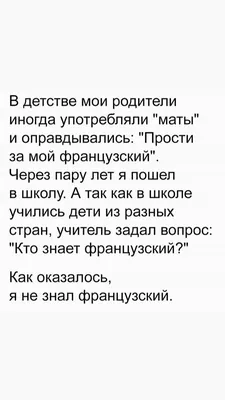 В детстве мои родители иногда употребляли "маты" и оправдывались: "Прости за мой французский". Через пару лет я пошел в школу. А так как в школе учились дети из разных стран, учитель задал вопрос: "Кто знает французский?"

Как оказалось, я не знал французский.